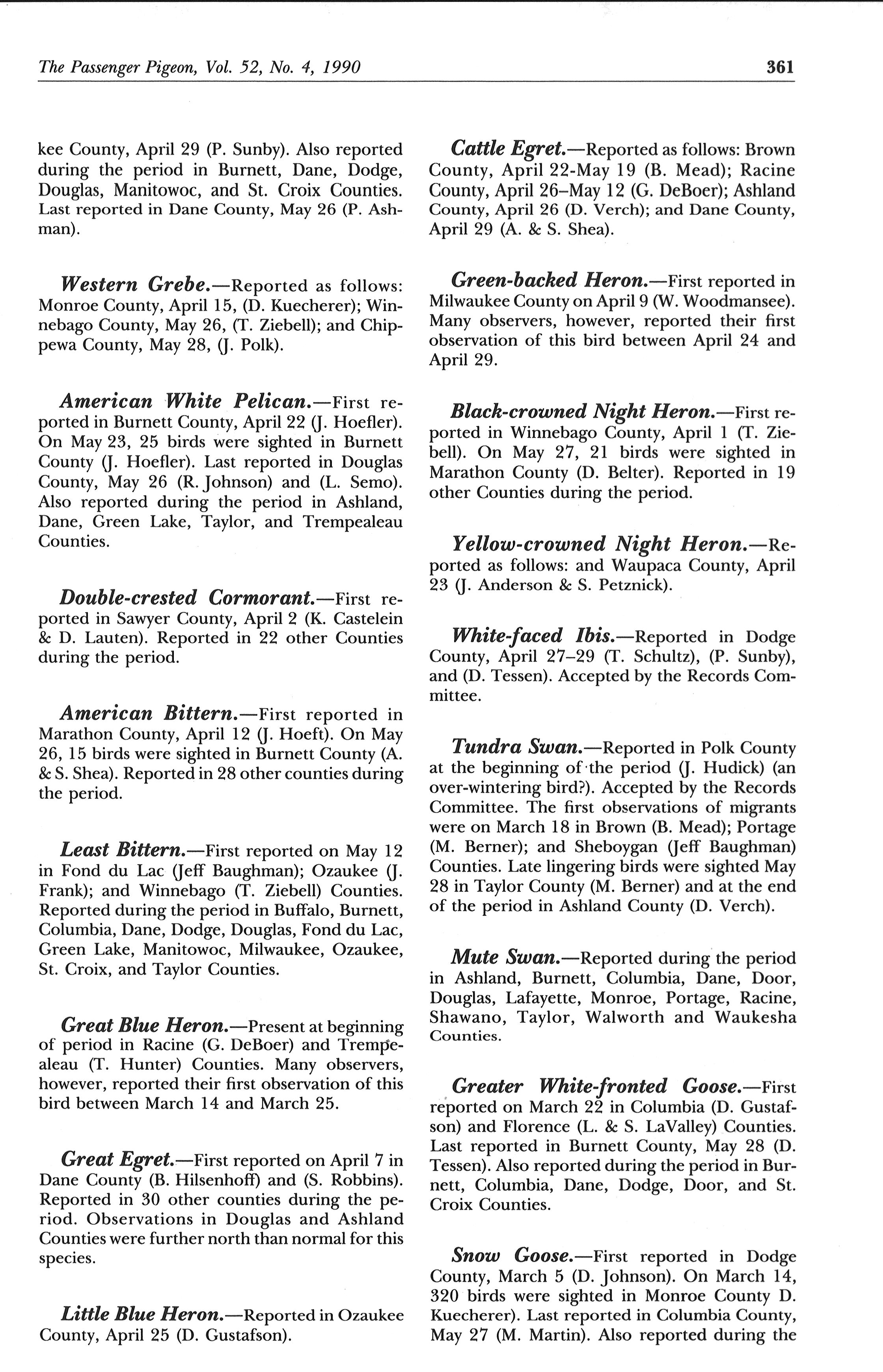 The Passenger Pigeon, Vol. 52, No. 4, 1990 361

kee County, April 29 (P. Sunby). Also reported during the period in Burnett, Dane, Dodge, Douglas, Manitowoc, and St. Croix Counties. Last reported in Dane County, May 26 (P. Ashman).

Western Grebe.—Reported as follows: Monroe County, April 15, (D. Kuecherer); Winnebago County, May 26, (T. Ziebell); and Chippewa County, May 28, (J. Polk).

American White Pelican.—First reported in Burnett County, April 22 (J. Hoefler). On May 23, 25 birds were sighted in Burnett County (J. Hoefler). Last reported in Douglas County, May 26 (R. Johnson) and (L. Semo). Also reported during the period in Ashland, Dane, Green Lake, Taylor, and Trempealeau Counties.

Double-crested Cormorant.—First reported in Sawyer County, April 2 (K. Castelein & D. Lauten). Reported in 22 other Counties during the period.

American Bittern.—First reported in Marathon County, April 12 (J. Hoeft). On May 26, 15 birds were sighted in Burnett County (A. & S. Shea). Reported in 28 other counties during the period.

Least Bittern.—First reported on May 12 in Fond du Lac (Jeff Baughman); Ozaukee (J. Frank); and Winnebago (T. Ziebell) Counties. Reported during the period in Buffalo, Burnett, Columbia, Dane, Dodge, Douglas, Fond du Lac, Green Lake, Manitowoc, Milwaukee, Ozaukee, St. Croix, and Taylor Counties.

Great Blue Heron.—Present at beginning of period in Racine (G. DeBoer) and Trempealeau (T. Hunter) Counties. Many observers, however, reported their first observation of this bird between March 14 and March 25.

Great Egret.—First reported on April 7 in Dane County (B. Hilsenhoff) and (S. Robbins). Reported in 30 other counties during the period. Observations in Douglas and Ashland Counties were further north than normal for this species.

Little Blue Heron.—Reported in Ozaukee County, April 25 (D. Gustafson).

Cattle Egret.—Reported as follows: Brown County, April 22-May 19 (B. Mead); Racine County, April 26–May 12 (G. DeBoer); Ashland County, April 26 (D. Verch); and Dane County, April 29 (A. & S. Shea).

Green-backed Heron.—First reported in Milwaukee County on April 9 (W. Woodmansee). Many observers, however, reported their first observation of this bird between April 24 and April 29.

Black-crowned Night Heron.—First reported in Winnebago County, April 1 (T. Ziebell). On May 27, 21 birds were sighted in Marathon County (D. Belter). Reported in 19 other Counties during the period.

Yellow-crowned Night Heron.—Reported as follows: and Waupaca County, April 23 (J. Anderson & S. Petznick).

White-faced Ibis.—Reported in Dodge County, April 27–29 (T. Schultz), (P. Sunby), and (D. Tessen). Accepted by the Records Committee.

Tundra Swan.—Reported in Polk County at the beginning of the period (J. Hudick) (an over-wintering bird?). Accepted by the Records Committee. The first observations of migrants were on March 18 in Brown (B. Mead); Portage (M. Berner); and Sheboygan (Jeff Baughman) Counties. Late lingering birds were sighted May 28 in Taylor County (M. Berner) and at the end of the period in Ashland County (D. Verch).

Mute Swan.—Reported during the period in Ashland, Burnett, Columbia, Dane, Door, Douglas, Lafayette, Monroe, Portage, Racine, Shawano, Taylor, Walworth and Waukesha Counties.

Greater White-fronted Goose.—First reported on March 22 in Columbia (D. Gustafson) and Florence (L. & S. LaValley) Counties. Last reported in Burnett County, May 28 (D. Tessen). Also reported during the period in Burnett, Columbia, Dane, Dodge, Door, and St. Croix Counties.

Snow Goose.—First reported in Dodge County, March 5 (D. Johnson). On March 14, 320 birds were sighted in Monroe County D. Kuecherer). Last reported in Columbia County, May 27 (M. Martin). Also reported during the